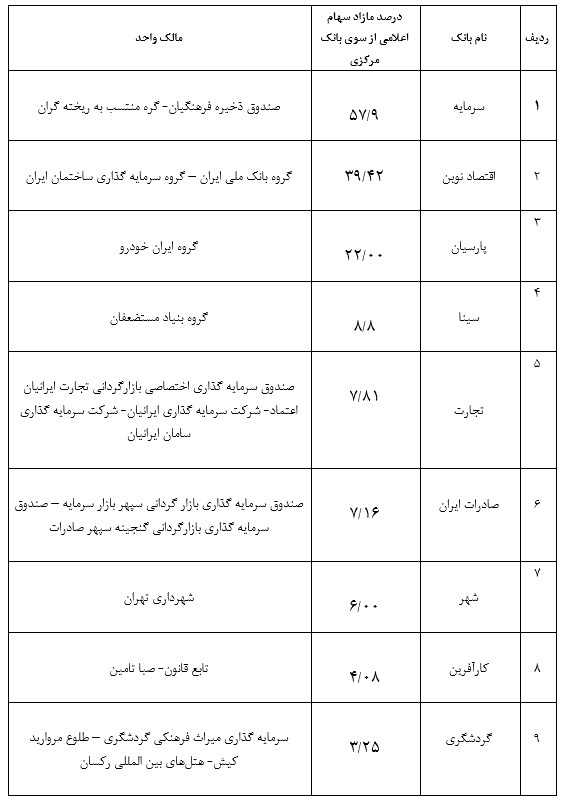 | ردیف | نام بانک | درصد مازاد سهام اعلامی از سوی بانک مرکزی | مالک واحد |
|---|---|---|---|
| ۱ | سرمایه | ۵۷/۹ | صندوق ذخیره فرهنگیان- گره منتسب به ریخته گران |
| ۲ | اقتصاد نوین | ۳۹/۴۲ | گروه بانک ملی ایران – گروه سرمایه گذاری ساختمان ایران |
| ۳ | پارسیان | ۲۲/۰۰ | گروه ایران خودرو |
| ۴ | سینا | ۸/۸ | گروه بنیاد مستضعفان |
| ۵ | تجارت | ۷/۸۱ | صندوق سرمایه گذاری اختصاصی بازارگردانی تجارت ایرانیان اعتماد- شرکت سرمایه گذاری ایرانیان- شرکت سرمایه گذاری سامان ایرانیان |
| ۶ | صادرات ایران | ۷/۱۶ | صندوق سرمایه گذاری بازار گردانی سپهر بازار سرمایه – صندوق سرمایه گذاری بازارگردانی گنجینه سپهر صادرات |
| ۷ | شهر | ۶/۰۰ | شهرداری تهران |
| ۸ | کارآفرین | ۴/۰۸ | تابع قانون- صبا تامین |
| ۹ | گردشگری | ۳/۲۵ | سرمایه گذاری میراث فرهنگی گردشگری – طلوع مروارید کیش- هتل‌های بین المللی رکسان |